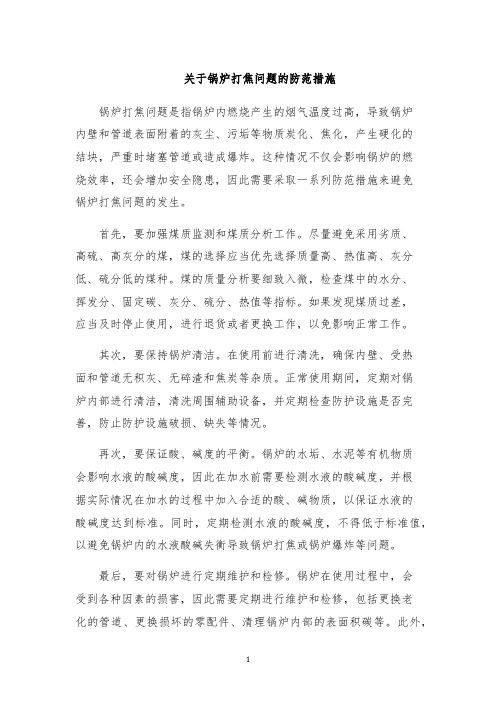 关于锅炉打焦问题的防范措施

锅炉打焦问题是指锅炉内燃烧产生的烟气温度过高，导致锅炉内壁和管道表面附着的灰尘、污垢等物质炭化、焦化，产生硬化的结块，严重时堵塞管道或造成爆炸。这种情况不仅会影响锅炉的燃烧效率，还会增加安全隐患，因此需要采取一系列防范措施来避免锅炉打焦问题的发生。

首先，要加强煤质监测和煤质分析工作。尽量避免采用劣质、高硫、高灰分的煤，煤的选择应当优先选择质量高、热值高、灰分低、硫分低的煤种。煤的质量分析要细致入微，检查煤中的水分、挥发分、固定碳、灰分、硫分、热值等指标。如果发现煤质过差，应当及时停止使用，进行退货或者更换工作，以免影响正常工作。

其次，要保持锅炉清洁。在使用前进行清洗，确保内壁、受热面和管道无积灰、无碎渣和焦炭等杂质。正常使用期间，定期对锅炉内部进行清洁，清洗周围辅助设备，并定期检查防护设施是否完善，防止防护设施破损、缺失等情况。

再次，要保证酸、碱度的平衡。锅炉的水垢、水泥等有机物质会影响水液的酸碱度，因此在加水前需要检测水液的酸碱度，并根据实际情况在加水的过程中加入合适的酸、碱物质，以保证水液的酸碱度达到标准。同时，定期检测水液的酸碱度，不得低于标准值，以避免锅炉内的水液酸碱失衡导致锅炉打焦或锅炉爆炸等问题。

最后，要对锅炉进行定期维护和检修。锅炉在使用过程中，会受到各种因素的损害，因此需要定期进行维护和检修，包括更换老化的管道、更换损坏的零配件、清理锅炉内部的表面积碳等。此外，

1